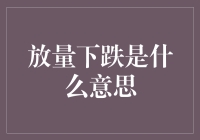 放量下跌是什么意思